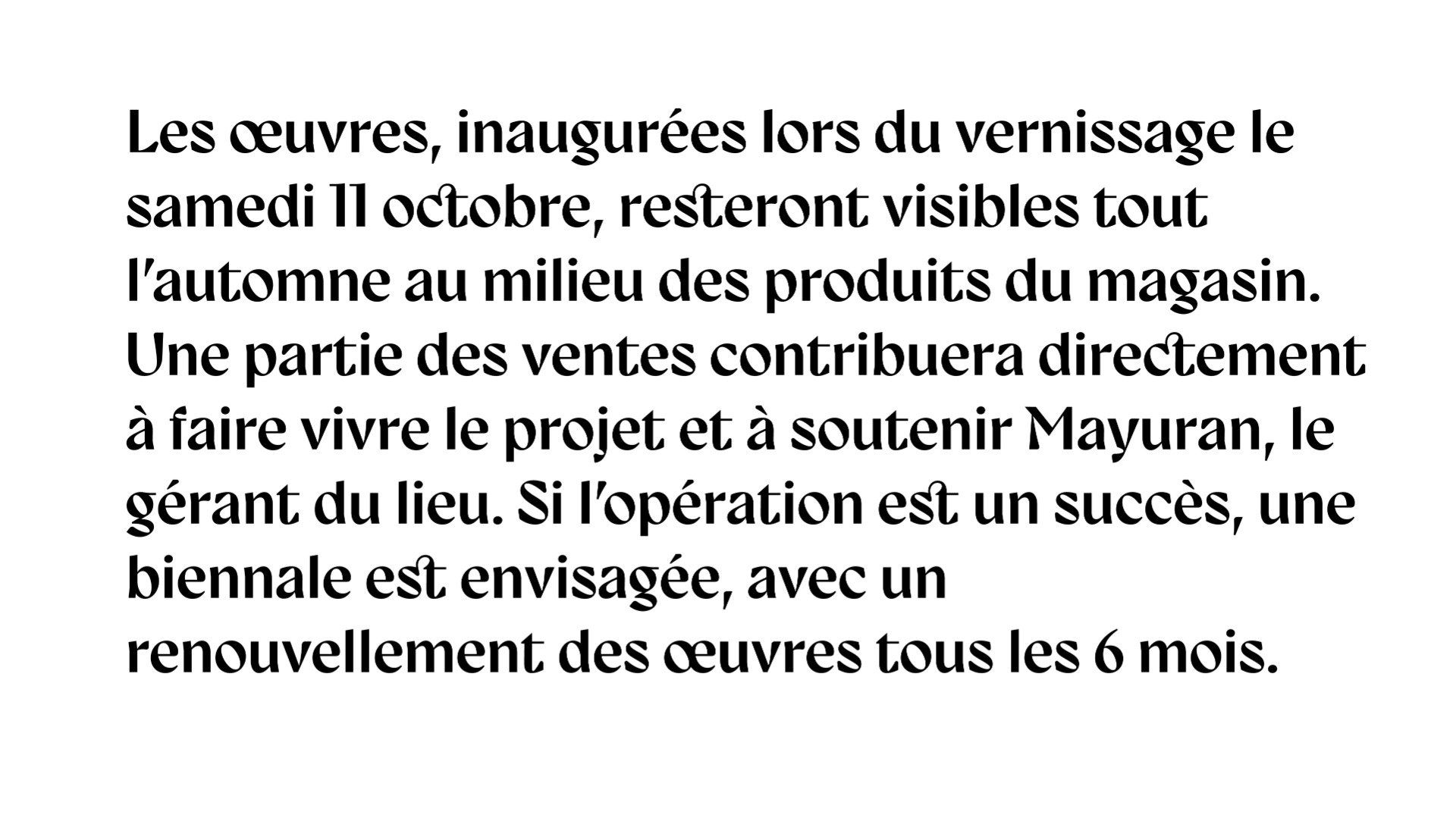 Les œuvres, inaugurées lors du vernissage le samedi 11 octobre, resteront visibles tout l'automne au milieu des produits du magasin. Une partie des ventes contribuera directement à faire vivre le projet et à soutenir Mayuran, le gérant du lieu. Si l'opération est un succès, une biennale est envisagée, avec un renouvellement des œuvres tous les 6 mois.